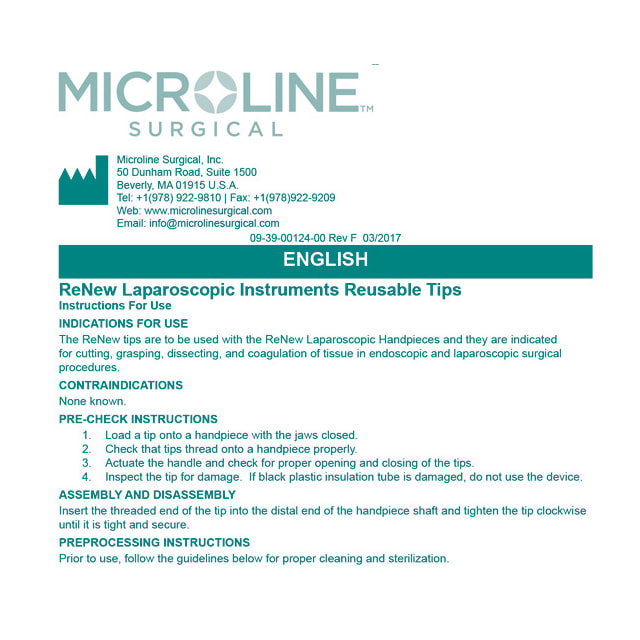 MICROLINE™
SURGICAL

Microline Surgical, Inc.
50 Dunham Road, Suite 1500
Beverly, MA 01915 U.S.A.
Tel: +1(978) 922-9810 | Fax: +1(978)922-9209
Web: www.microlinesurgical.com
Email: info@microlinesurgical.com

09-39-00124-00 Rev F 03/2017

ENGLISH

ReNew Laparoscopic Instruments Reusable Tips
Instructions For Use

INDICATIONS FOR USE
The ReNew tips are to be used with the ReNew Laparoscopic Handpieces and they are indicated for cutting, grasping, dissecting, and coagulation of tissue in endoscopic and laparoscopic surgical procedures.

CONTRAINDICATIONS
None known.

PRE-CHECK INSTRUCTIONS
1. Load a tip onto a handpiece with the jaws closed.
2. Check that tips thread onto a handpiece properly.
3. Actuate the handle and check for proper opening and closing of the tips.
4. Inspect the tip for damage. If black plastic insulation tube is damaged, do not use the device.

ASSEMBLY AND DISASSEMBLY
Insert the threaded end of the tip into the distal end of the handpiece shaft and tighten the tip clockwise until it is tight and secure.

PREPROCESSING INSTRUCTIONS
Prior to use, follow the guidelines below for proper cleaning and sterilization.